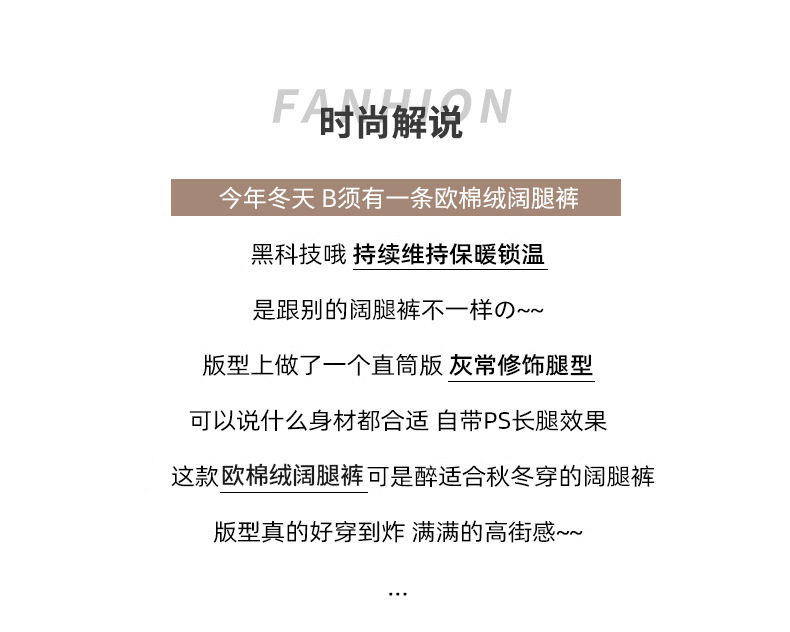 FANHION
时尚解说

今年冬天 B须有一条欧棉绒阔腿裤

黑科技哦 持续维持保暖锁温

是跟别的阔腿裤不一样の~~

版型上做了一个直筒版 灰常修饰腿型

可以说什么身材都合适 自带PS长腿效果

这款欧棉绒阔腿裤可是醉适合秋冬穿的阔腿裤

版型真的好穿到炸 满满的高街感~~

...